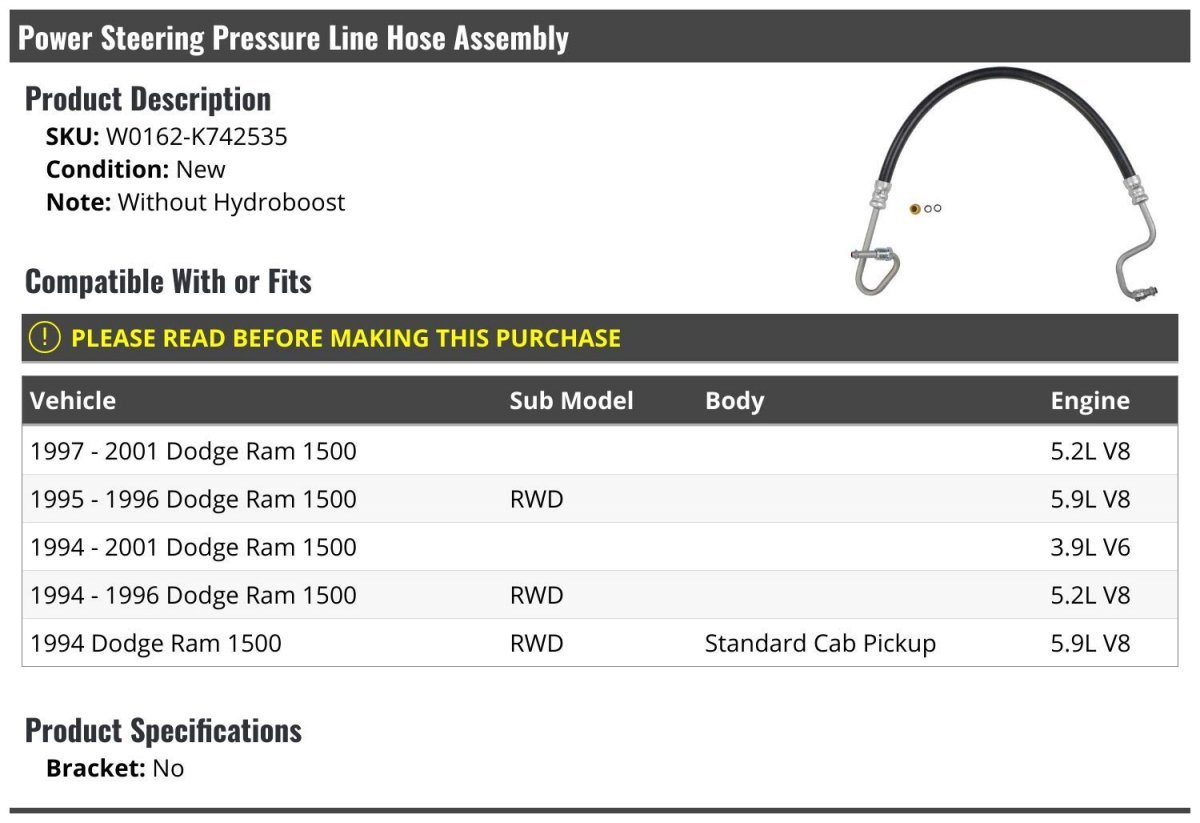 Power Steering Pressure Line Hose Assembly

Product Description

SKU: W0162-K742535
Condition: New
Note: Without Hydroboost

Compatible With or Fits

! PLEASE READ BEFORE MAKING THIS PURCHASE

| Vehicle | Sub Model | Body | Engine |
|---|---|---|---|
| 1997 - 2001 Dodge Ram 1500 | | | 5.2L V8 |
| 1995 - 1996 Dodge Ram 1500 | RWD | | 5.9L V8 |
| 1994 - 2001 Dodge Ram 1500 | | | 3.9L V6 |
| 1994 - 1996 Dodge Ram 1500 | RWD | | 5.2L V8 |
| 1994 Dodge Ram 1500 | RWD | Standard Cab Pickup | 5.9L V8 |

Product Specifications

Bracket: No